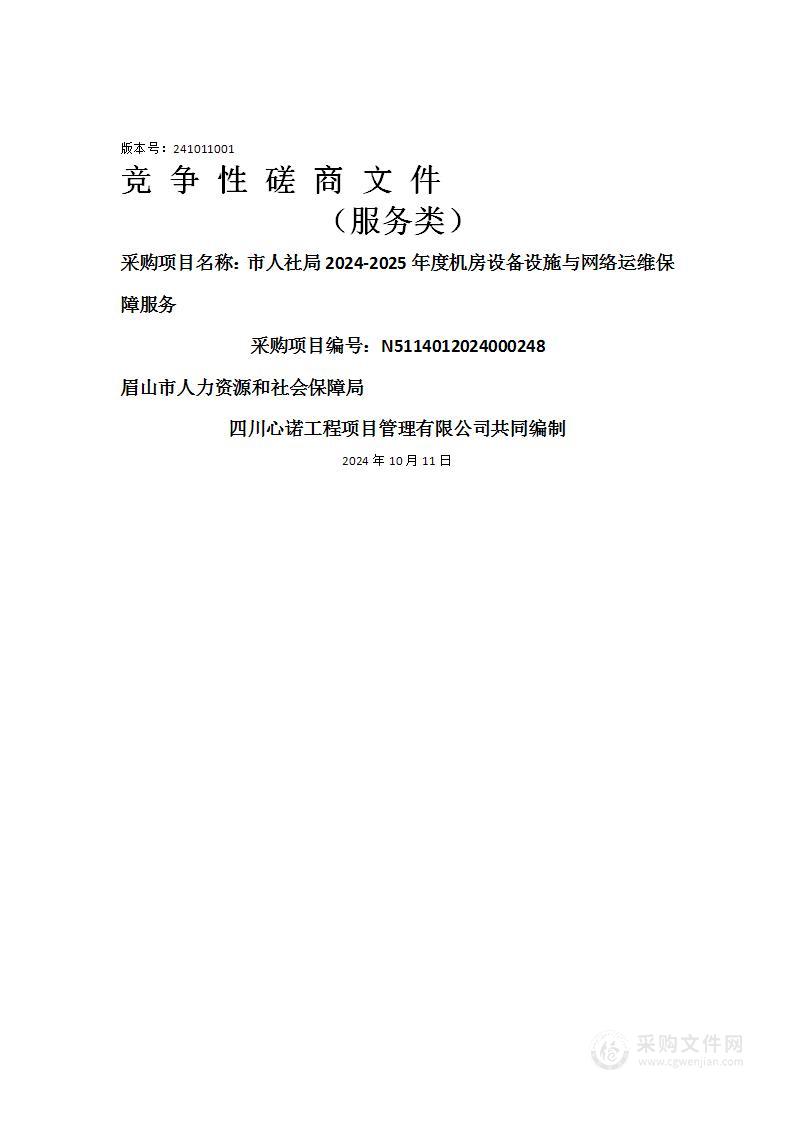 版本号：241011001

竞 争 性 磋 商 文 件

（服务类）

采购项目名称：市人社局 2024-2025 年度机房设备设施与网络运维保障服务

采购项目编号：N5114012024000248

眉山市人力资源和社会保障局

四川心诺工程项目管理有限公司共同编制

2024 年 10 月 11 日

采购文件网
www.cgwenjian.com